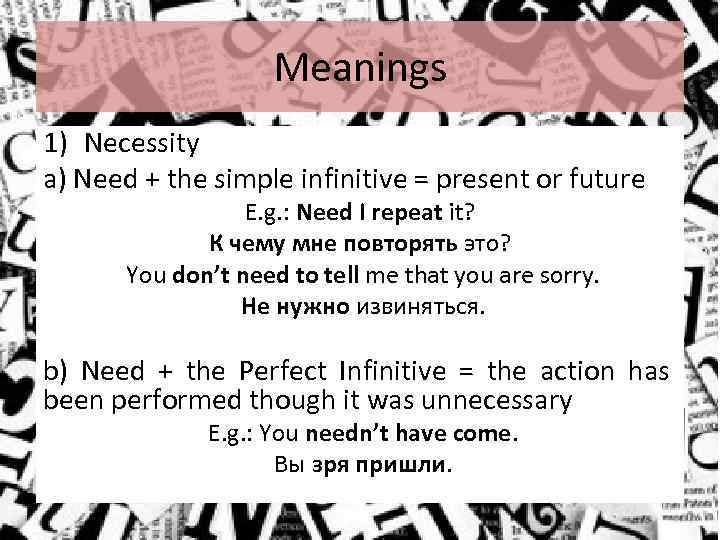 Meanings

1) Necessity

a) Need + the simple infinitive = present or future

E.g.: Need I repeat it?

К чему мне повторять это?

You don't need to tell me that you are sorry.

Не нужно извиняться.

b) Need + the Perfect Infinitive = the action has been performed though it was unnecessary

E.g.: You needn't have come.

Вы зря пришли.